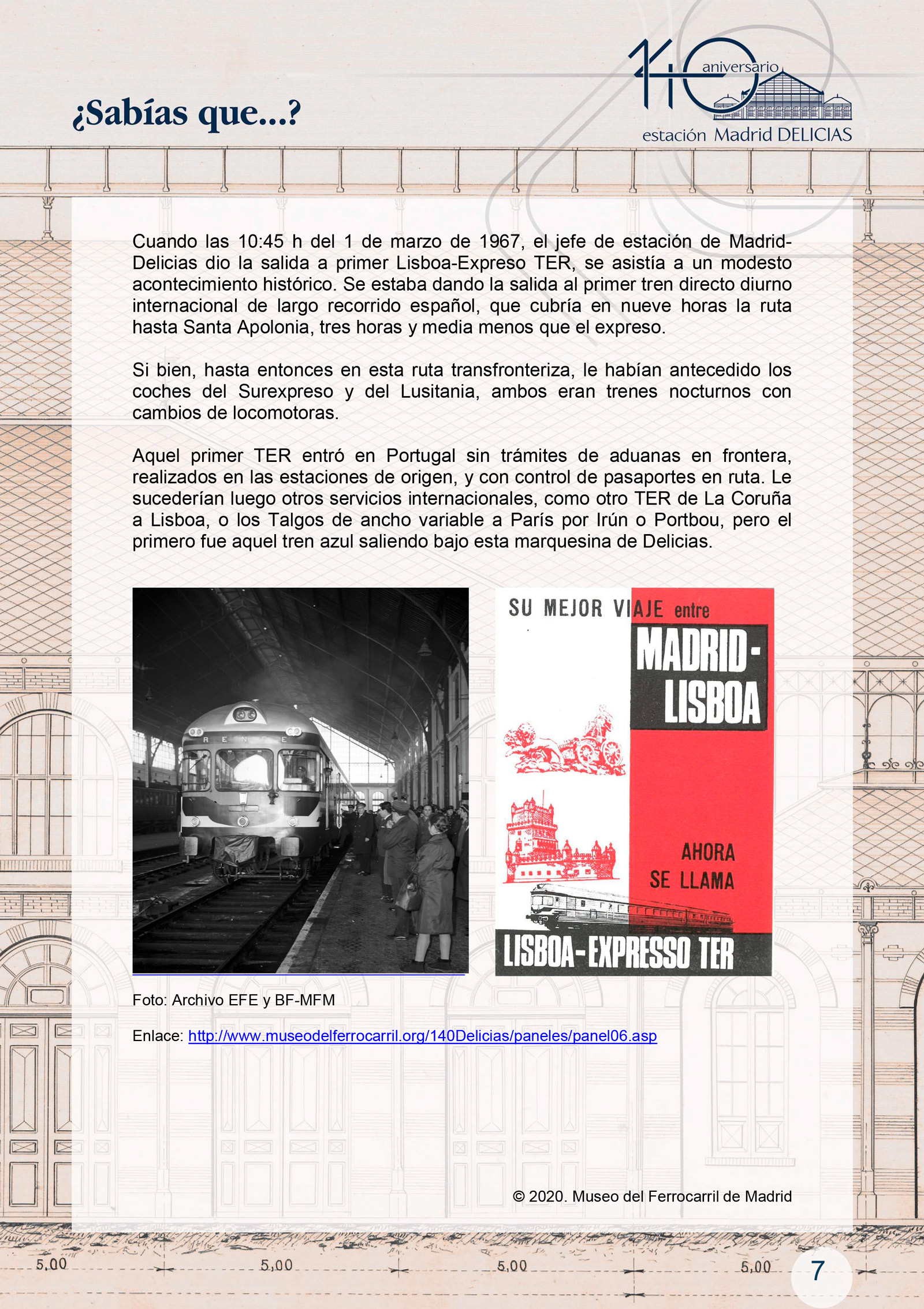 ¿Sabías que...?

140 aniversario
estación Madrid DELICIAS

Cuando las 10:45 h del 1 de marzo de 1967, el jefe de estación de Madrid-Delicias dio la salida a primer Lisboa-Expreso TER, se asistía a un modesto acontecimiento histórico. Se estaba dando la salida al primer tren directo diurno internacional de largo recorrido español, que cubría en nueve horas la ruta hasta Santa Apolonia, tres horas y media menos que el expreso.

Si bien, hasta entonces en esta ruta transfronteriza, le habían antecedido los coches del Surexpreso y del Lusitania, ambos eran trenes nocturnos con cambios de locomotoras.

Aquel primer TER entró en Portugal sin trámites de aduanas en frontera, realizados en las estaciones de origen, y con control de pasaportes en ruta. Le sucederían luego otros servicios internacionales, como otro TER de La Coruña a Lisboa, o los Talgos de ancho variable a París por Irún o Portbou, pero el primero fue aquel tren azul saliendo bajo esta marquesina de Delicias.

RENFE

SU MEJOR VIAJE entre
MADRID-LISBOA
AHORA SE LLAMA
LISBOA-EXPRESSO TER

Foto: Archivo EFE y BF-MFM

Enlace: http://www.museodelferrocarril.org/140Delicias/paneles/panel06.asp

© 2020. Museo del Ferrocarril de Madrid

5,00 5,00 5,00 5,00

7